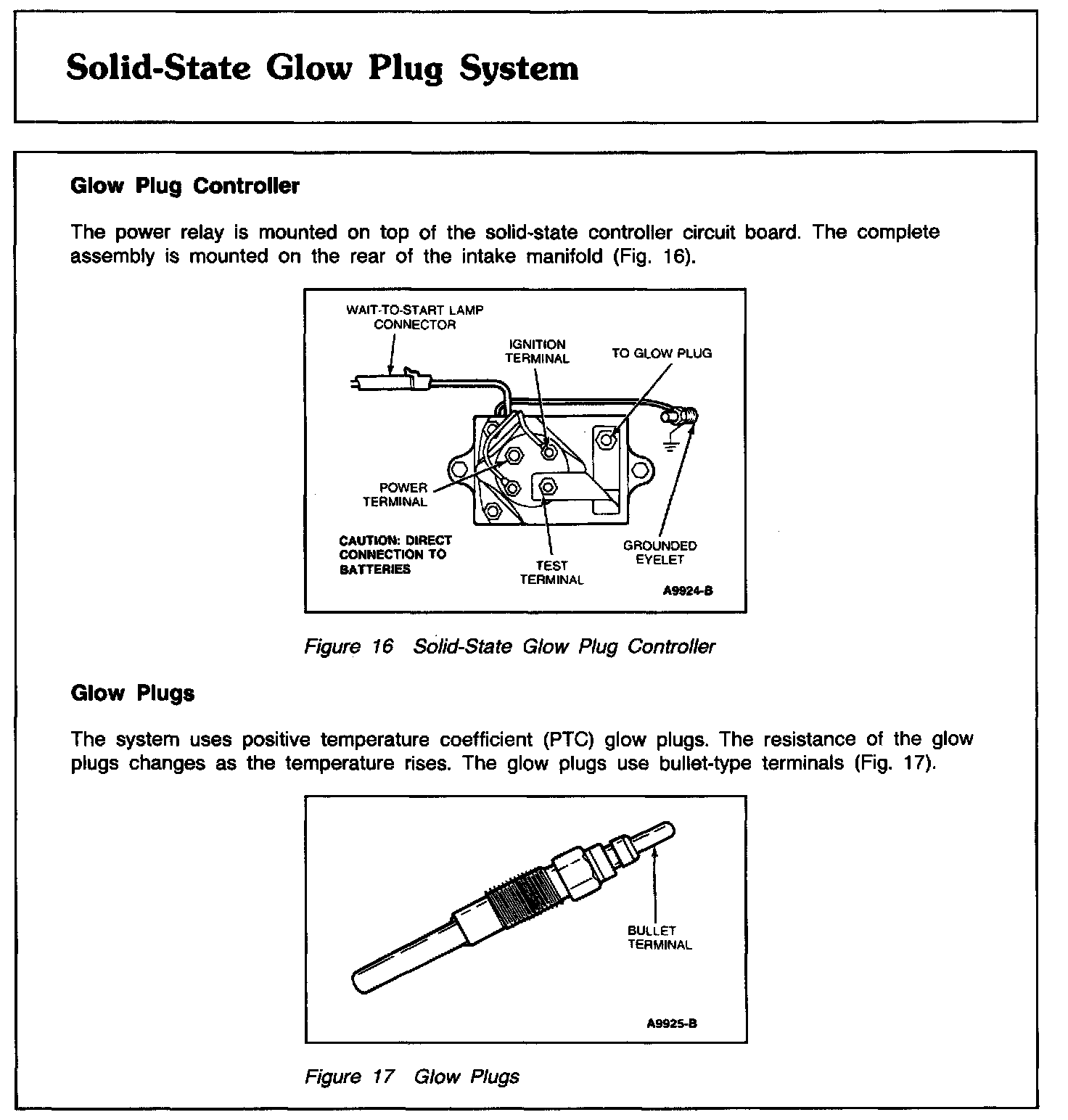 Solid-State Glow Plug System

Glow Plug Controller

The power relay is mounted on top of the solid-state controller circuit board. The complete assembly is mounted on the rear of the intake manifold (Fig. 16).

WAIT-TO-START LAMP CONNECTOR

IGNITION TERMINAL

TO GLOW PLUG

POWER TERMINAL

CAUTION: DIRECT CONNECTION TO BATTERIES

TEST TERMINAL

GROUNDED EYELET

A9924-B

Figure 16 Solid-State Glow Plug Controller

Glow Plugs

The system uses positive temperature coefficient (PTC) glow plugs. The resistance of the glow plugs changes as the temperature rises. The glow plugs use bullet-type terminals (Fig. 17).

BULLET TERMINAL

A9925-B

Figure 17 Glow Plugs